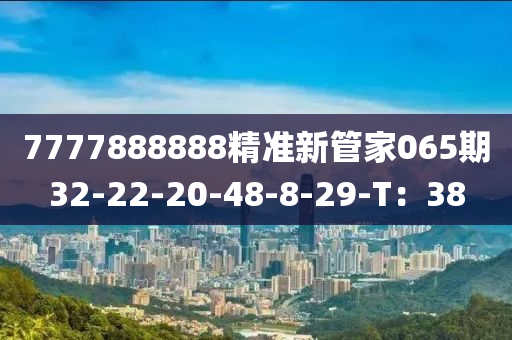 7777888888精准新管家065期
32-22-20-48-8-29-T：38